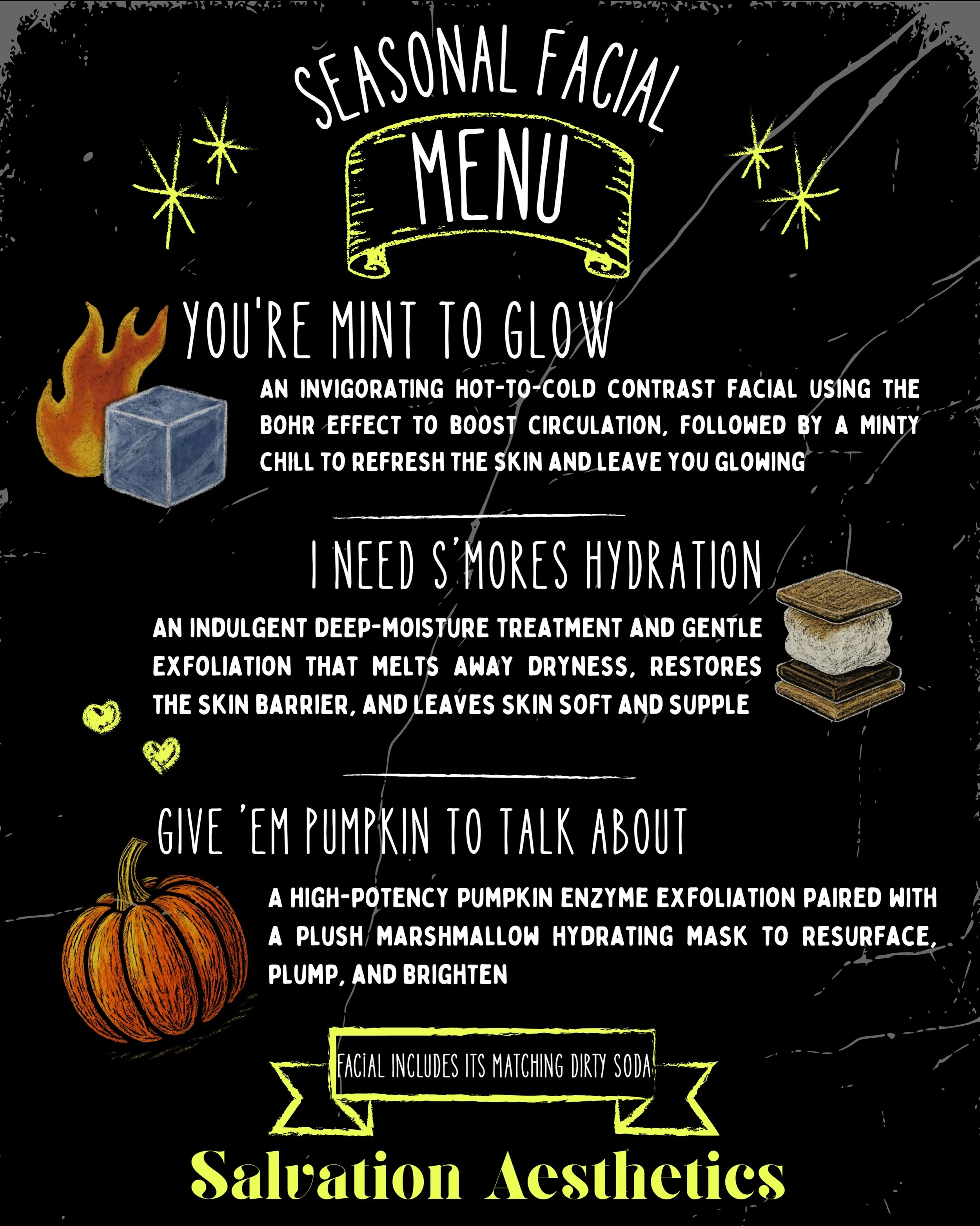 SEASONAL FACIAL
MENU

YOU'RE MINT TO GLOW

AN INVIGORATING HOT-TO-COLD CONTRAST FACIAL USING THE BOHR EFFECT TO BOOST CIRCULATION, FOLLOWED BY A MINTY CHILL TO REFRESH THE SKIN AND LEAVE YOU GLOWING

I NEED S'MORES HYDRATION

AN INDULGENT DEEP-MOISTURE TREATMENT AND GENTLE EXFOLIATION THAT MELTS AWAY DRYNESS, RESTORES THE SKIN BARRIER, AND LEAVES SKIN SOFT AND SUPPLE

GIVE 'EM PUMPKIN TO TALK ABOUT

A HIGH-POTENCY PUMPKIN ENZYME EXFOLIATION PAIRED WITH A PLUSH MARSHMALLOW HYDRATING MASK TO RESURFACE, PLUMP, AND BRIGHTEN

FACIAL INCLUDES ITS MATCHING DIRTY SODA

Salvation Aesthetics